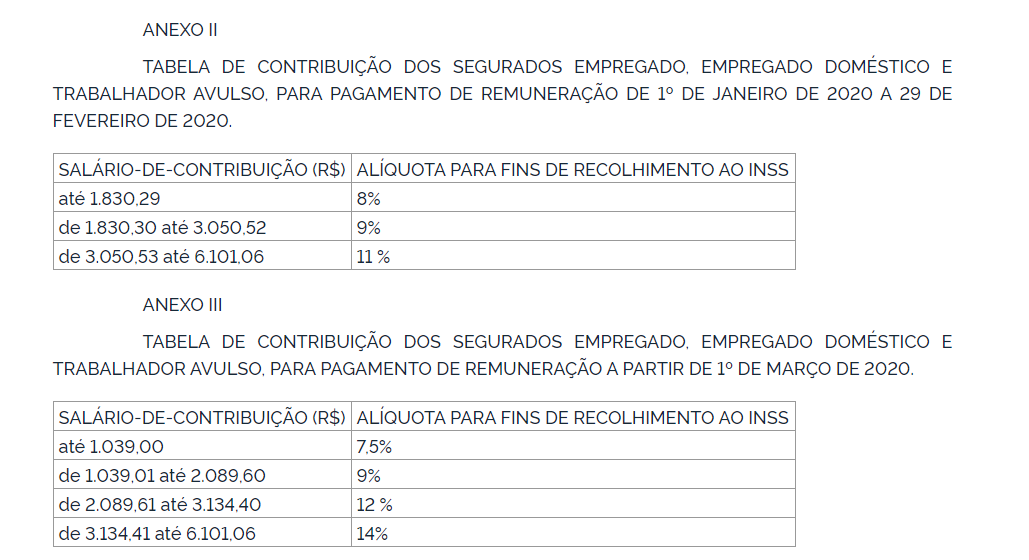 ANEXO II

TABELA DE CONTRIBUIÇÃO DOS SEGURADOS EMPREGADO, EMPREGADO DOMÉSTICO E TRABALHADOR AVULSO, PARA PAGAMENTO DE REMUNERAÇÃO DE 1º DE JANEIRO DE 2020 A 29 DE FEVEREIRO DE 2020.

| SALÁRIO-DE-CONTRIBUIÇÃO (R$) | ALÍQUOTA PARA FINS DE RECOLHIMENTO AO INSS |
|---|---|
| até 1.830,29 | 8% |
| de 1.830,30 até 3.050,52 | 9% |
| de 3.050,53 até 6.101,06 | 11 % |

ANEXO III

TABELA DE CONTRIBUIÇÃO DOS SEGURADOS EMPREGADO, EMPREGADO DOMÉSTICO E TRABALHADOR AVULSO, PARA PAGAMENTO DE REMUNERAÇÃO A PARTIR DE 1º DE MARÇO DE 2020.

| SALÁRIO-DE-CONTRIBUIÇÃO (R$) | ALÍQUOTA PARA FINS DE RECOLHIMENTO AO INSS |
|---|---|
| até 1.039,00 | 7,5% |
| de 1.039,01 até 2.089,60 | 9% |
| de 2.089,61 até 3.134,40 | 12 % |
| de 3.134,41 até 6.101,06 | 14% |